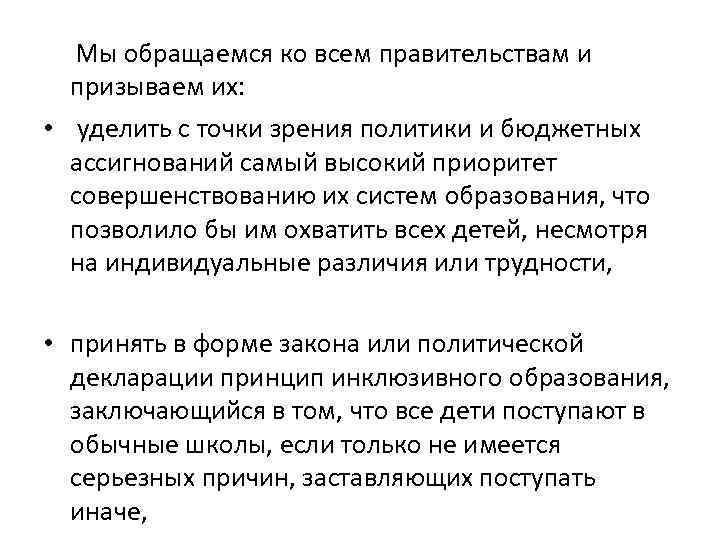 Мы обращаемся ко всем правительствам и призываем их:

• уделить с точки зрения политики и бюджетных ассигнований самый высокий приоритет совершенствованию их систем образования, что позволило бы им охватить всех детей, несмотря на индивидуальные различия или трудности,

• принять в форме закона или политической декларации принцип инклюзивного образования, заключающийся в том, что все дети поступают в обычные школы, если только не имеется серьезных причин, заставляющих поступать иначе,